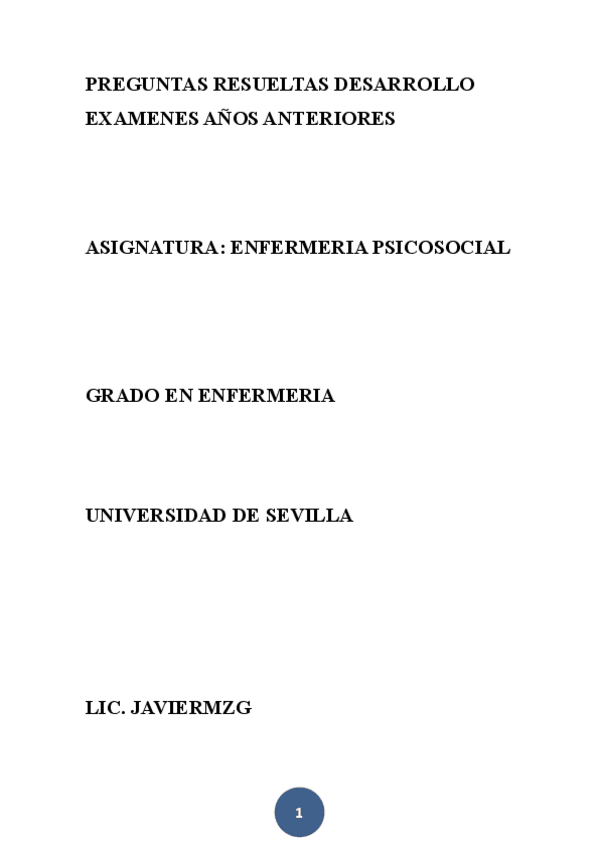 PREGUNTAS RESUELTAS DESARROLLO EXAMENES AÑOS ANTERIORES

ASIGNATURA: ENFERMERIA PSICOSOCIAL

GRADO EN ENFERMERIA

UNIVERSIDAD DE SEVILLA

LIC. JAVIERMZG

1